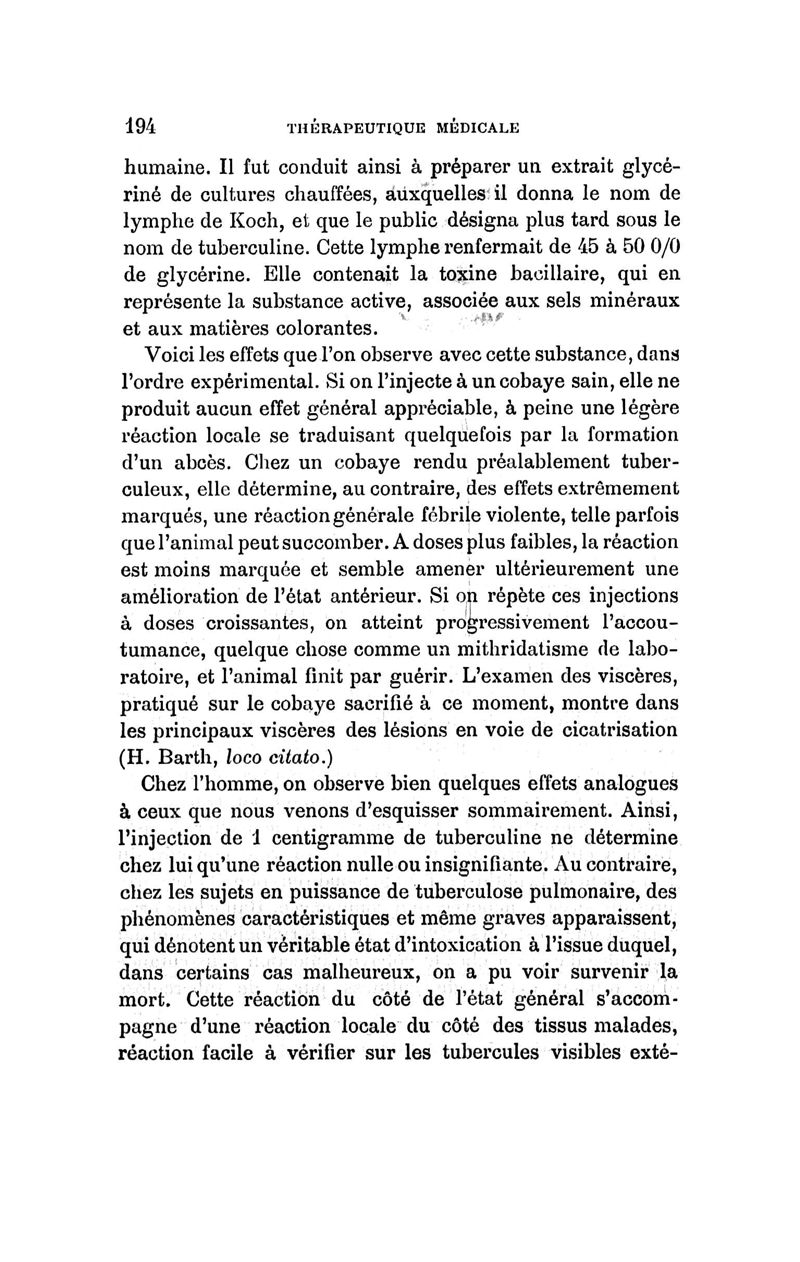 194 THÉRAPEUTIQUE MÉDICALE

humaine. Il fut conduit ainsi à préparer un extrait glycériné de cultures chauffées, auxquelles il donna le nom de lymphe de Koch, et que le public désigna plus tard sous le nom de tuberculine. Cette lymphe renfermait de 45 à 50 0/0 de glycérine. Elle contenait la toxine bacillaire, qui en représente la substance active, associée aux sels minéraux et aux matières colorantes.

Voici les effets que l'on observe avec cette substance, dans l'ordre expérimental. Si on l'injecte à un cobaye sain, elle ne produit aucun effet général appréciable, à peine une légère réaction locale se traduisant quelquefois par la formation d'un abcès. Chez un cobaye rendu préalablement tuberculeux, elle détermine, au contraire, des effets extrêmement marqués, une réaction générale fébrile violente, telle parfois que l'animal peut succomber. A doses plus faibles, la réaction est moins marquée et semble amener ultérieurement une amélioration de l'état antérieur. Si on répète ces injections à doses croissantes, on atteint progressivement l'accoutumance, quelque chose comme un mithridatisme de laboratoire, et l'animal finit par guérir. L'examen des viscères, pratiqué sur le cobaye sacrifié à ce moment, montre dans les principaux viscères des lésions en voie de cicatrisation (H. Barth, loco citato.)

Chez l'homme, on observe bien quelques effets analogues à ceux que nous venons d'esquisser sommairement. Ainsi, l'injection de 1 centigramme de tuberculine ne détermine chez lui qu'une réaction nulle ou insignifiante. Au contraire, chez les sujets en puissance de tuberculose pulmonaire, des phénomènes caractéristiques et même graves apparaissent, qui dénotent un véritable état d'intoxication à l'issue duquel, dans certains cas malheureux, on a pu voir survenir la mort. Cette réaction du côté de l'état général s'accompagne d'une réaction locale du côté des tissus malades, réaction facile à vérifier sur les tubercules visibles exté-